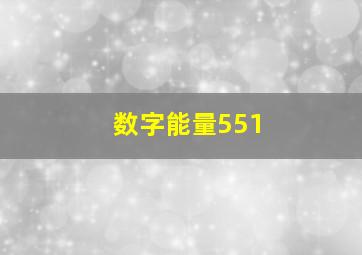 数字能量551